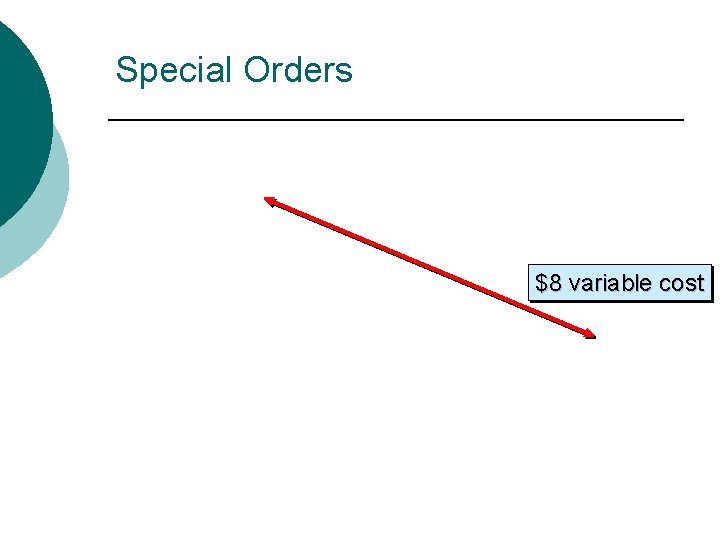 Special Orders

\$8 variable cost